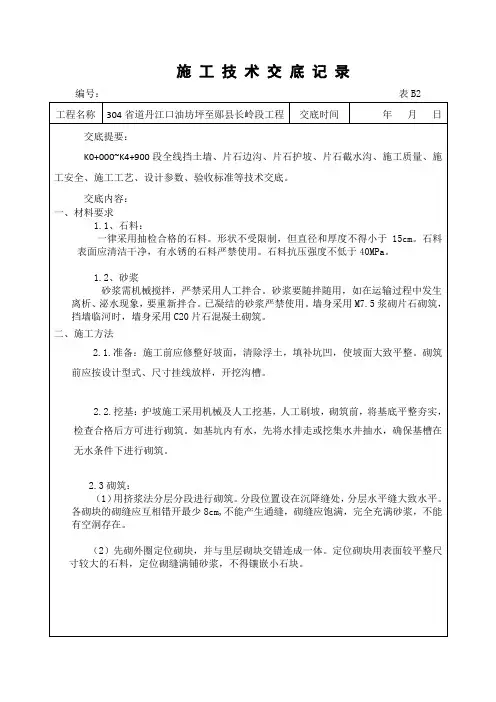 施 工 技 术 交 底 记 录

编号：　　　　　　　　　　　　　　　　　　　　　　　　　　　　表 B2

| 工程名称 | 304 省道丹江口油坊坪至郧县长岭段工程 | 交底时间 | 年　月　日 |
|---|---|---|---|

交底提要：

K0+000~K4+900 段全线挡土墙、片石边沟、片石护坡、片石截水沟、施工质量、施工安全、施工工艺、设计参数、验收标准等技术交底。

交底内容：

一、材料要求

1.1、石料：

一律采用抽检合格的石料。形状不受限制，但直径和厚度不得小于 15cm。石料表面应清洁干净，有水锈的石料严禁使用。石料抗压强度不低于 40MPa。

1.2、砂浆

砂浆需机械搅拌，严禁采用人工拌合。砂浆要随拌随用，如在运输过程中发生离析、泌水现象，要重新拌合。已凝结的砂浆严禁使用。墙身采用 M7.5 浆砌片石砌筑，挡墙临河时，墙身采用 C20 片石混凝土砌筑。

二、施工方法

2.1.准备：施工前应修整好坡面，清除浮土，填补坑凹，使坡面大致平整。砌筑前应按设计型式、尺寸挂线放样，开挖沟槽。

2.2.挖基：护坡施工采用机械及人工挖基，人工刷坡，砌筑前，将基底平整夯实，检查合格后方可进行砌筑。如基坑内有水，先将水排走或挖集水井抽水，确保基槽在无水条件下进行砌筑。

2.3 砌筑：

（1）用挤浆法分层分段进行砌筑。分段位置设在沉降缝处，分层水平缝大致水平。各砌块的砌缝应互相错开最少 8cm，不能产生通缝，砌缝应饱满，完全充满砂浆，不能有空洞存在。

（2）先砌外圈定位砌块，并与里层砌块交错连成一体。定位砌块用表面较平整尺寸较大的石料，定位砌缝满铺砂浆，不得镶嵌小石块。